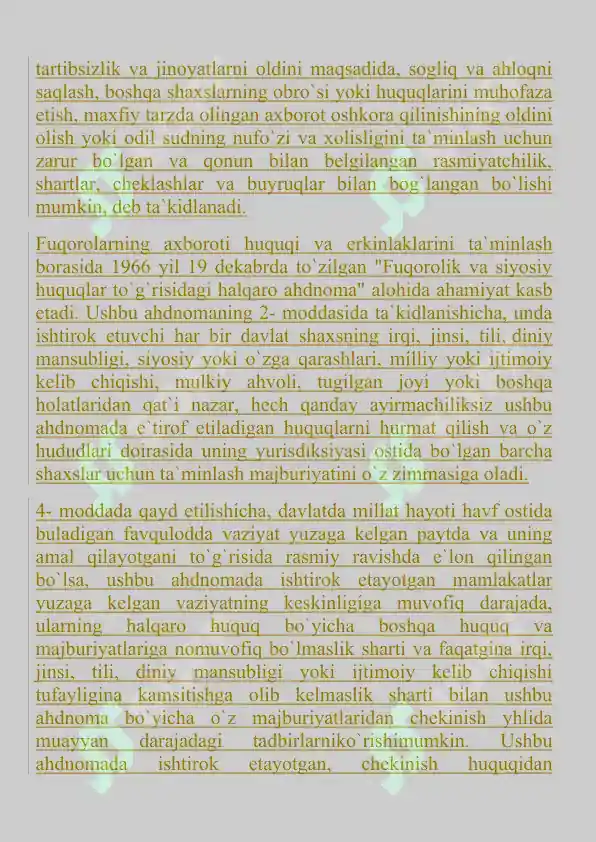 tartibsizlik va jinoyatlarni oldini maqsadida, sogliq va ahloqni saqlash, boshqa shaxslarning obro`si yoki huquqlarini muhofaza etish, maxfiy tarzda olingan axborot oshkora qilinishining oldini olish yoki odil sudning nufo`zi va xolisligini ta`minlash uchun zarur bo`lgan va qonun bilan belgilangan rasmiyatchilik, shartlar, cheklashlar va buyruqlar bilan bog`langan bo`lishi mumkin, deb ta`kidlanadi.

Fuqorolarning axboroti huquqi va erkinlaklarini ta`minlash borasida 1966 yil 19 dekabrda to`zilgan "Fuqorolik va siyosiy huquqlar to`g`risidagi halqaro ahdnoma" alohida ahamiyat kasb etadi. Ushbu ahdnomaning 2- moddasida ta`kidlanishicha, unda ishtirok etuvchi har bir davlat shaxsning irqi, jinsi, tili, diniy mansubligi, siyosiy yoki o`zga qarashlari, milliy yoki ijtimoiy kelib chiqishi, mulkiy ahvoli, tugilgan joyi yoki boshqa holatlaridan qat`i nazar, hech qanday ayirmachiliksiz ushbu ahdnomada e`tirof etiladigan huquqlarni hurmat qilish va o`z hududlari doirasida uning yurisdiksiyasi ostida bo`lgan barcha shaxslar uchun ta`minlash majburiyatini o`z zimmasiga oladi.

4- moddada qayd etilishicha, davlatda millat hayoti havf ostida buladigan favqulodda vaziyat yuzaga kelgan paytda va uning amal qilayotgani to`g`risida rasmiy ravishda e`lon qilingan bo`lsa, ushbu ahdnomada ishtirok etayotgan mamlakatlar yuzaga kelgan vaziyatning keskinligiga muvofiq darajada, ularning halqaro huquq bo`yicha boshqa huquq va majburiyatlariga nomuvofiq bo`lmaslik sharti va faqatgina irqi, jinsi, tili, diniy mansubligi yoki ijtimoiy kelib chiqishi tufayligina kamsitishga olib kelmaslik sharti bilan ushbu ahdnoma bo`yicha o`z majburiyatlaridan chekinish yhlida muayyan darajadagi tadbirlarniko`rishimumkin. Ushbu ahdnomada ishtirok etayotgan, chekinish huquqidan